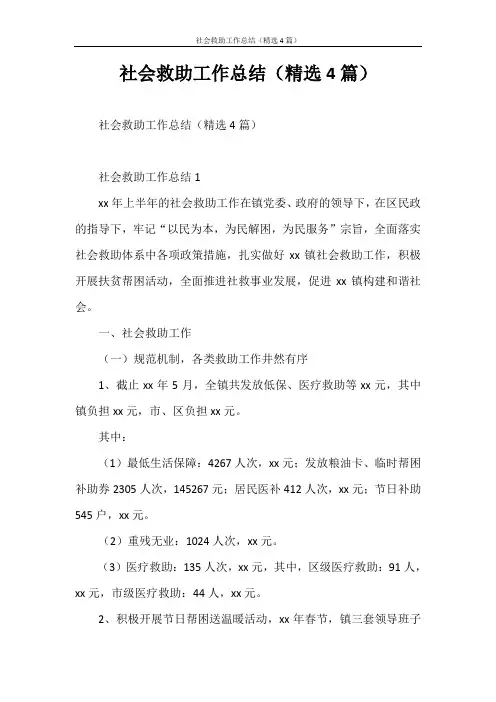 社会救助工作总结（精选4篇）

社会救助工作总结（精选4篇）

社会救助工作总结（精选4篇）

社会救助工作总结1

xx年上半年的社会救助工作在镇党委、政府的领导下，在区民政的指导下，牢记“以民为本，为民解困，为民服务”宗旨，全面落实社会救助体系中各项政策措施，扎实做好xx镇社会救助工作，积极开展扶贫帮困活动，全面推进社救事业发展，促进xx镇构建和谐社会。

一、社会救助工作

（一）规范机制，各类救助工作井然有序

1、截止xx年5月，全镇共发放低保、医疗救助等xx元，其中镇负担xx元，市、区负担xx元。

其中：

（1）最低生活保障：4267人次，xx元；发放粮油卡、临时帮困补助券2305人次，145267元；居民医补412人次，xx元；节日补助545户，xx元。

（2）重残无业：1024人次，xx元。

（3）医疗救助：135人次，xx元，其中，区级医疗救助：91人，xx元，市级医疗救助：44人，xx元。

2、积极开展节日帮困送温暖活动，xx年春节，镇三套领导班子